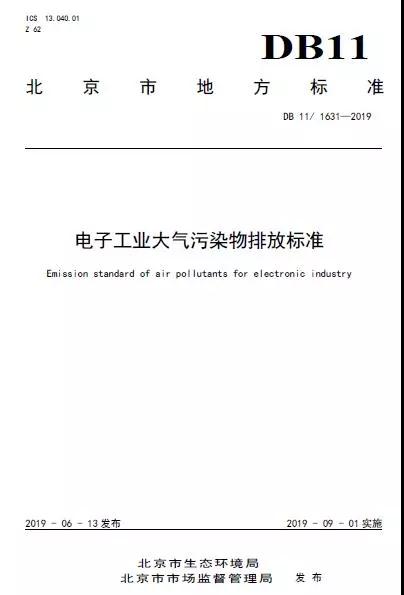 ICS 13.040.01
Z 62

DB11

北京市地方标准

DB 11/ 1631—2019

电子工业大气污染物排放标准

Emission standard of air pollutants for electronic industry

2019 - 06 - 13 发布

2019 - 09 - 01 实施

北京市生态环境局
北京市市场监督管理局 发布